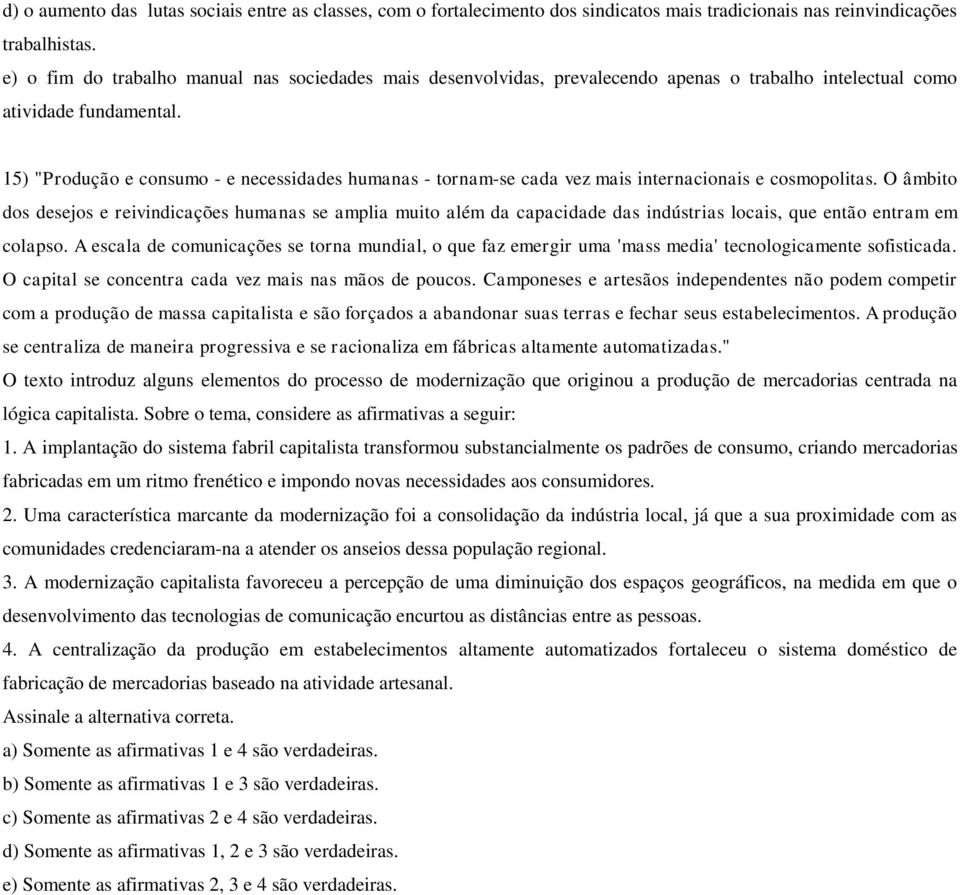 d) o aumento das lutas sociais entre as classes, com o fortalecimento dos sindicatos mais tradicionais nas reinvindicações trabalhistas.
e) o fim do trabalho manual nas sociedades mais desenvolvidas, prevalecendo apenas o trabalho intelectual como atividade fundamental.

15) "Produção e consumo - e necessidades humanas - tornam-se cada vez mais internacionais e cosmopolitas. O âmbito dos desejos e reivindicações humanas se amplia muito além da capacidade das indústrias locais, que então entram em colapso. A escala de comunicações se torna mundial, o que faz emergir uma 'mass media' tecnologicamente sofisticada. O capital se concentra cada vez mais nas mãos de poucos. Camponeses e artesãos independentes não podem competir com a produção de massa capitalista e são forçados a abandonar suas terras e fechar seus estabelecimentos. A produção se centraliza de maneira progressiva e se racionaliza em fábricas altamente automatizadas."
O texto introduz alguns elementos do processo de modernização que originou a produção de mercadorias centrada na lógica capitalista. Sobre o tema, considere as afirmativas a seguir:
1. A implantação do sistema fabril capitalista transformou substancialmente os padrões de consumo, criando mercadorias fabricadas em um ritmo frenético e impondo novas necessidades aos consumidores.
2. Uma característica marcante da modernização foi a consolidação da indústria local, já que a sua proximidade com as comunidades credenciaram-na a atender os anseios dessa população regional.
3. A modernização capitalista favoreceu a percepção de uma diminuição dos espaços geográficos, na medida em que o desenvolvimento das tecnologias de comunicação encurtou as distâncias entre as pessoas.
4. A centralização da produção em estabelecimentos altamente automatizados fortaleceu o sistema doméstico de fabricação de mercadorias baseado na atividade artesanal.
Assinale a alternativa correta.
a) Somente as afirmativas 1 e 4 são verdadeiras.
b) Somente as afirmativas 1 e 3 são verdadeiras.
c) Somente as afirmativas 2 e 4 são verdadeiras.
d) Somente as afirmativas 1, 2 e 3 são verdadeiras.
e) Somente as afirmativas 2, 3 e 4 são verdadeiras.